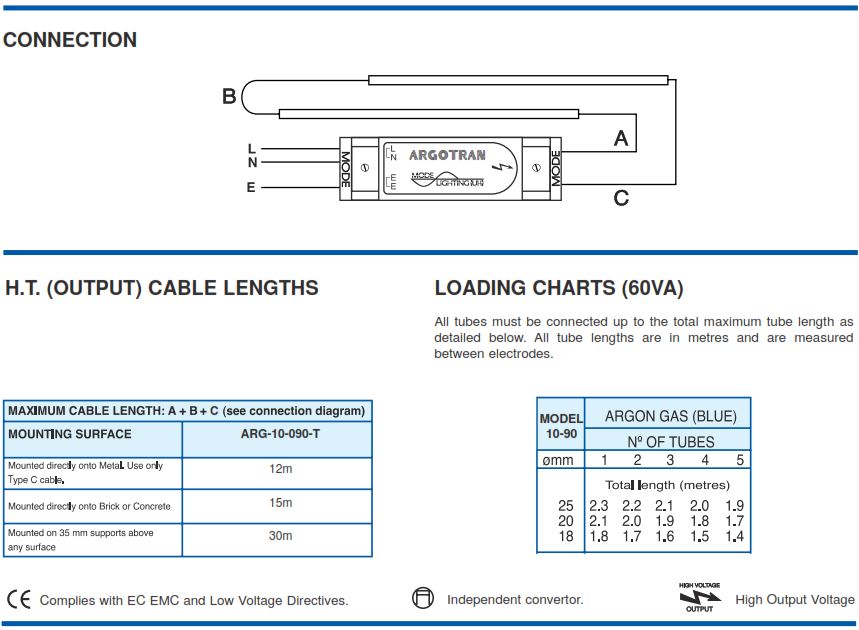 CONNECTION

B

L
N
E

MODE

L
N
E

ARGOTRAN

MODE LIGHTING (UK)

MODE

A

C

H.T. (OUTPUT) CABLE LENGTHS

| MAXIMUM CABLE LENGTH: A + B + C (see connection diagram) | |
|---|---|
| MOUNTING SURFACE | ARG-10-090-T |
| Mounted directly onto Metal. Use only Type C cable. | 12m |
| Mounted directly onto Brick or Concrete | 15m |
| Mounted on 35 mm supports above any surface | 30m |

LOADING CHARTS (60VA)

All tubes must be connected up to the total maximum tube length as detailed below. All tube lengths are in metres and are measured between electrodes.

| MODEL 10-90 | ARGON GAS (BLUE) | | | | |
|---|---|---|---|---|---|
| | Nº OF TUBES | | | | |
| ømm | 1 | 2 | 3 | 4 | 5 |
| | Total length (metres) | | | | |
| 25 | 2.3 | 2.2 | 2.1 | 2.0 | 1.9 |
| 20 | 2.1 | 2.0 | 1.9 | 1.8 | 1.7 |
| 18 | 1.8 | 1.7 | 1.6 | 1.5 | 1.4 |

CE Complies with EC EMC and Low Voltage Directives.

Independent convertor.

HIGH VOLTAGE OUTPUT High Output Voltage